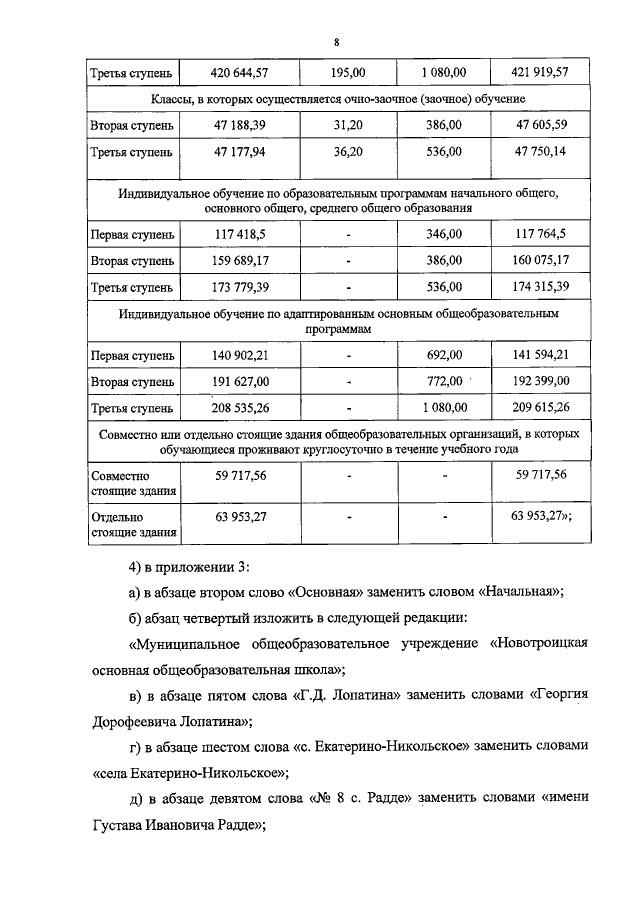 8

| Третья ступень | 420 644,57 | 195,00 | 1 080,00 | 421 919,57 |
|---|---|---|---|---|
| Классы, в которых осуществляется очно-заочное (заочное) обучение | | | | |
| Вторая ступень | 47 188,39 | 31,20 | 386,00 | 47 605,59 |
| Третья ступень | 47 177,94 | 36,20 | 536,00 | 47 750,14 |
| Индивидуальное обучение по образовательным программам начального общего, основного общего, среднего общего образования | | | | |
| Первая ступень | 117 418,5 | - | 346,00 | 117 764,5 |
| Вторая ступень | 159 689,17 | - | 386,00 | 160 075,17 |
| Третья ступень | 173 779,39 | - | 536,00 | 174 315,39 |
| Индивидуальное обучение по адаптированным основным общеобразовательным программам | | | | |
| Первая ступень | 140 902,21 | - | 692,00 | 141 594,21 |
| Вторая ступень | 191 627,00 | - | 772,00 | 192 399,00 |
| Третья ступень | 208 535,26 | - | 1 080,00 | 209 615,26 |
| Совместно или отдельно стоящие здания общеобразовательных организаций, в которых обучающиеся проживают круглосуточно в течение учебного года | | | | |
| Совместно стоящие здания | 59 717,56 | - | - | 59 717,56 |
| Отдельно стоящие здания | 63 953,27 | - | - | 63 953,27»; |

4) в приложении 3:

а) в абзаце втором слово «Основная» заменить словом «Начальная»;

б) абзац четвертый изложить в следующей редакции:

«Муниципальное общеобразовательное учреждение «Новотроицкая основная общеобразовательная школа»;

в) в абзаце пятом слова «Г.Д. Лопатина» заменить словами «Георгия Дорофеевича Лопатина»;

г) в абзаце шестом слова «с. Екатерино-Никольское» заменить словами «села Екатерино-Никольское»;

д) в абзаце девятом слова «№ 8 с. Радде» заменить словами «имени Густава Ивановича Радде»;